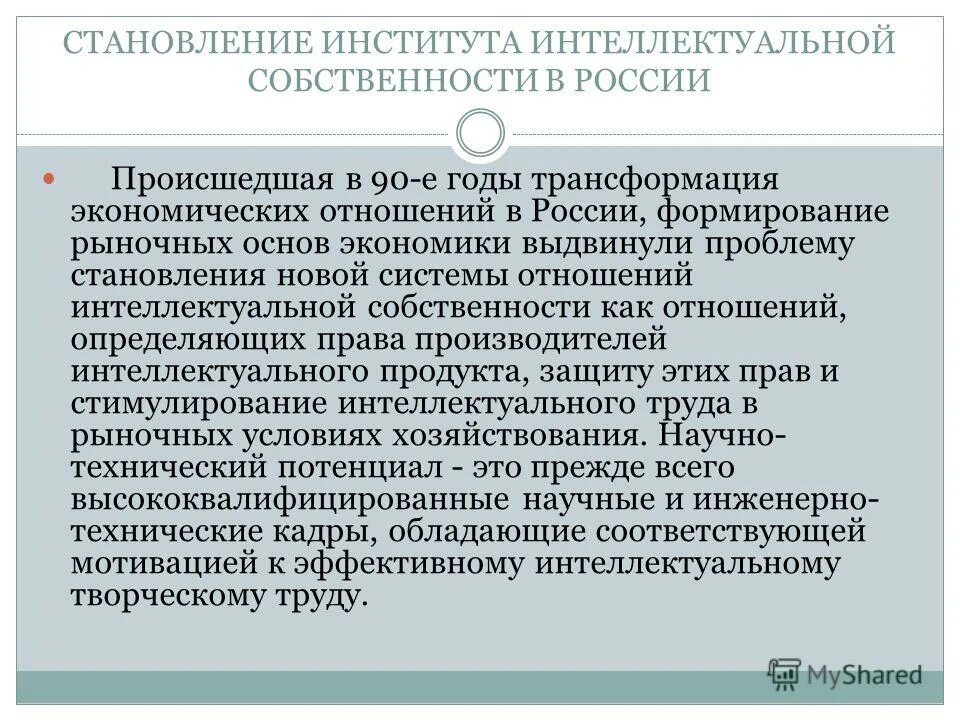 СТАНОВЛЕНИЕ ИНСТИТУТА ИНТЕЛЛЕКТУАЛЬНОЙ СОБСТВЕННОСТИ В РОССИИ

Происшедшая в 90-е годы трансформация экономических отношений в России, формирование рыночных основ экономики выдвинули проблему становления новой системы отношений интеллектуальной собственности как отношений, определяющих права производителей интеллектуального продукта, защиту этих прав и стимулирование интеллектуального труда в рыночных условиях хозяйствования. Научно-технический потенциал - это прежде всего высококвалифицированные научные и инженерно-технические кадры, обладающие соответствующей мотивацией к эффективному интеллектуальному творческому труду.

MyShared